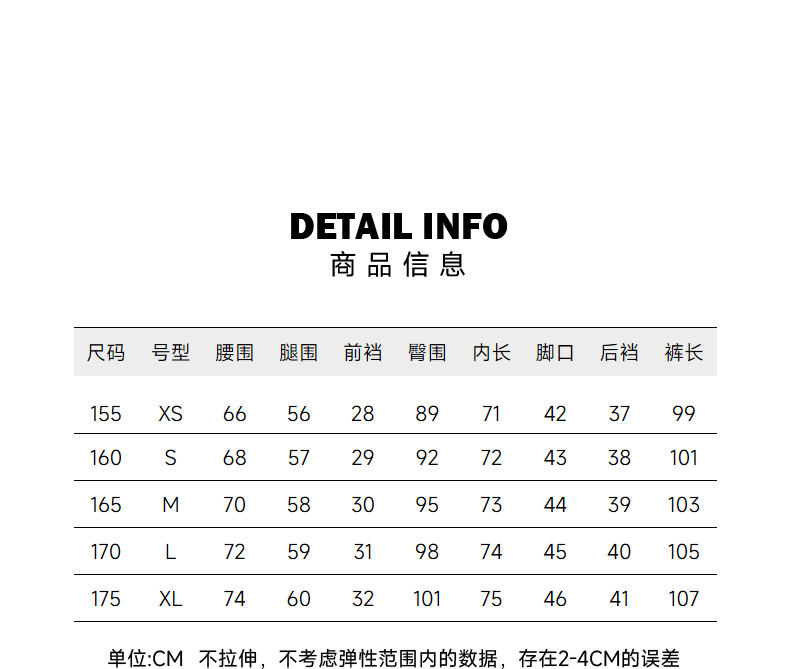 DETAIL INFO
商品信息

| 尺码 | 号型 | 腰围 | 腿围 | 前裆 | 臀围 | 内长 | 脚口 | 后裆 | 裤长 |
|---|---|---|---|---|---|---|---|---|---|
| 155 | XS | 66 | 56 | 28 | 89 | 71 | 42 | 37 | 99 |
| 160 | S | 68 | 57 | 29 | 92 | 72 | 43 | 38 | 101 |
| 165 | M | 70 | 58 | 30 | 95 | 73 | 44 | 39 | 103 |
| 170 | L | 72 | 59 | 31 | 98 | 74 | 45 | 40 | 105 |
| 175 | XL | 74 | 60 | 32 | 101 | 75 | 46 | 41 | 107 |

单位:CM 不拉伸，不考虑弹性范围内的数据，存在2-4CM的误差